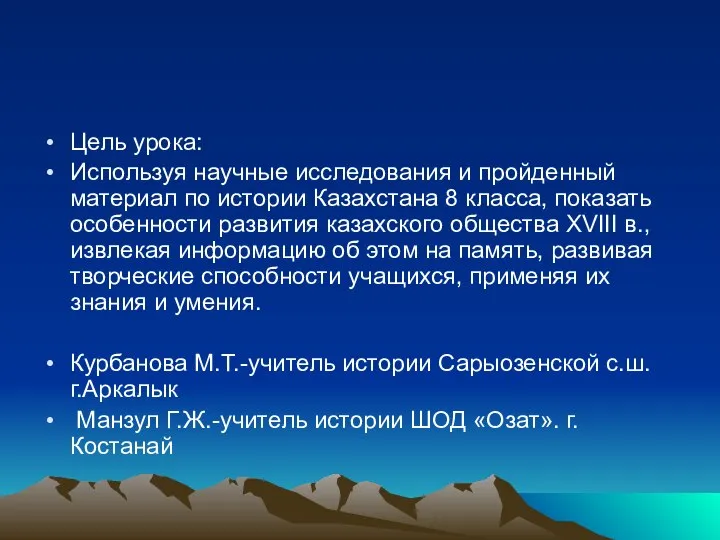 • Цель урока:
• Используя научные исследования и пройденный материал по истории Казахстана 8 класса, показать особенности развития казахского общества XVIII в., извлекая информацию об этом на память, развивая творческие способности учащихся, применяя их знания и умения.

• Курбанова М.Т.-учитель истории Сарыозенской с.ш. г.Аркалык
• Манзул Г.Ж.-учитель истории ШОД «Озат». г. Костанай